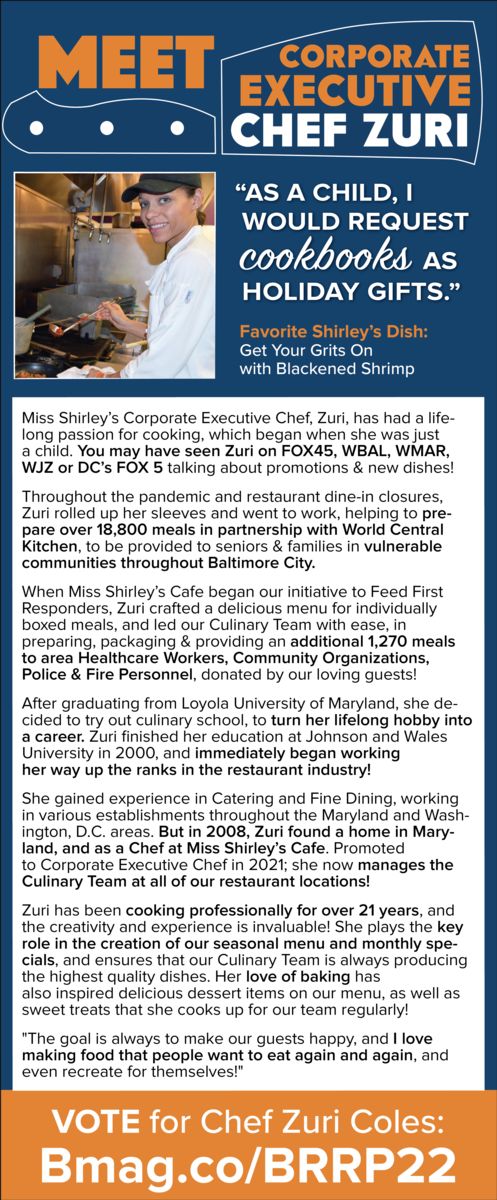 MEET CORPORATE EXECUTIVE CHEF ZURI

"AS A CHILD, I WOULD REQUEST cookbooks AS HOLIDAY GIFTS."

Favorite Shirley's Dish: Get Your Grits On with Blackened Shrimp

Miss Shirley's Corporate Executive Chef, Zuri, has had a lifelong passion for cooking, which began when she was just a child. You may have seen Zuri on FOX45, WBAL, WMAR, WJZ or DC's FOX 5 talking about promotions & new dishes!

Throughout the pandemic and restaurant dine-in closures, Zuri rolled up her sleeves and went to work, helping to prepare over 18,800 meals in partnership with World Central Kitchen, to be provided to seniors & families in vulnerable communities throughout Baltimore City.

When Miss Shirley's Cafe began our initiative to Feed First Responders, Zuri crafted a delicious menu for individually boxed meals, and led our Culinary Team with ease, in preparing, packaging & providing an additional 1,270 meals to area Healthcare Workers, Community Organizations, Police & Fire Personnel, donated by our loving guests!

After graduating from Loyola University of Maryland, she decided to try out culinary school, to turn her lifelong hobby into a career. Zuri finished her education at Johnson and Wales University in 2000, and immediately began working her way up the ranks in the restaurant industry!

She gained experience in Catering and Fine Dining, working in various establishments throughout the Maryland and Washington, D.C. areas. But in 2008, Zuri found a home in Maryland, and as a Chef at Miss Shirley's Cafe. Promoted to Corporate Executive Chef in 2021; she now manages the Culinary Team at all of our restaurant locations!

Zuri has been cooking professionally for over 21 years, and the creativity and experience is invaluable! She plays the key role in the creation of our seasonal menu and monthly specials, and ensures that our Culinary Team is always producing the highest quality dishes. Her love of baking has also inspired delicious dessert items on our menu, as well as sweet treats that she cooks up for our team regularly!

"The goal is always to make our guests happy, and I love making food that people want to eat again and again, and even recreate for themselves!"

VOTE for Chef Zuri Coles: Bmag.co/BRRP22